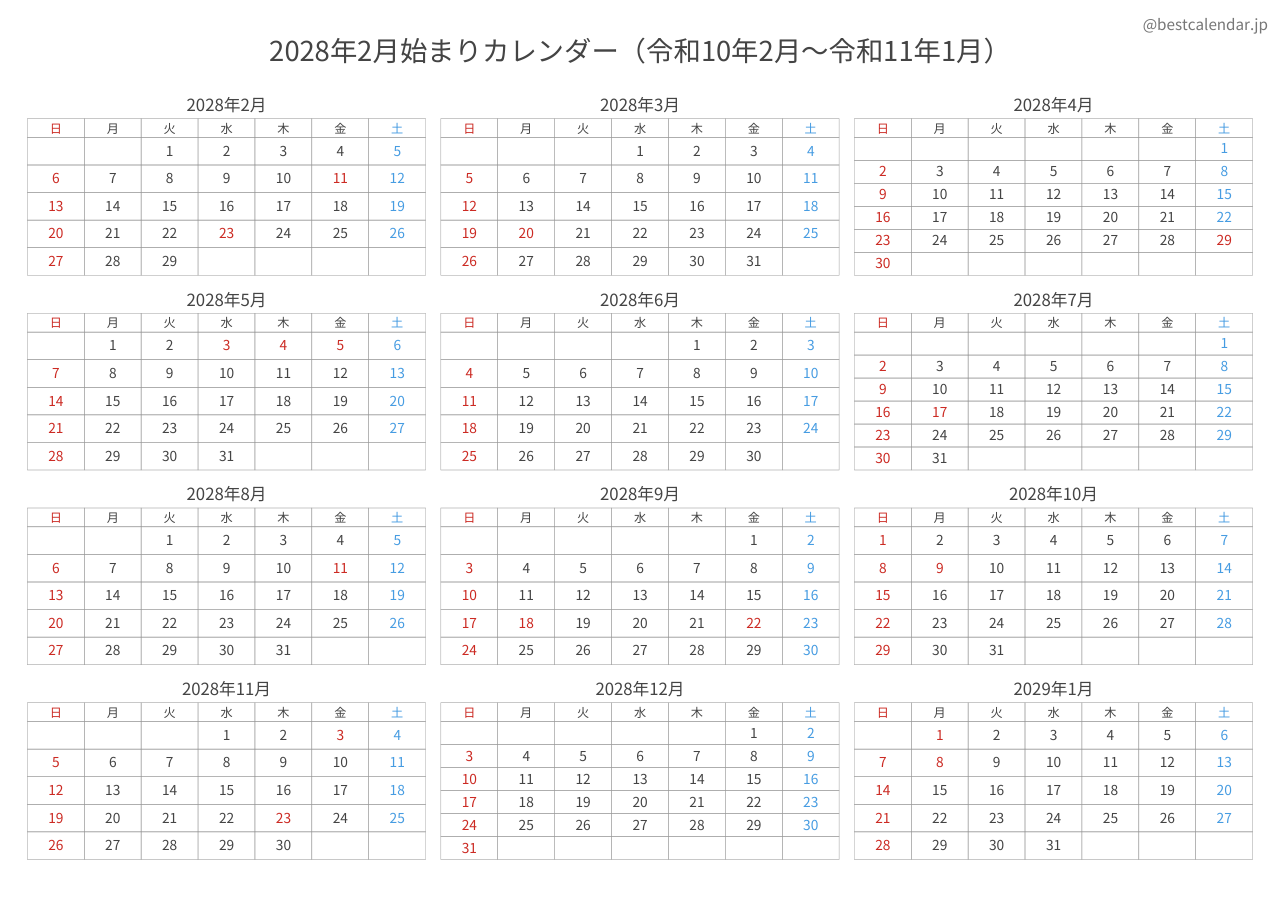 @bestcalendar.jp

2028年2月始まりカレンダー（令和10年2月〜令和11年1月）

2028年2月

| 日 | 月 | 火 | 水 | 木 | 金 | 土 |
|---|---|---|---|---|---|---|
| | | 1 | 2 | 3 | 4 | 5 |
| 6 | 7 | 8 | 9 | 10 | 11 | 12 |
| 13 | 14 | 15 | 16 | 17 | 18 | 19 |
| 20 | 21 | 22 | 23 | 24 | 25 | 26 |
| 27 | 28 | 29 | | | | |

2028年3月

| 日 | 月 | 火 | 水 | 木 | 金 | 土 |
|---|---|---|---|---|---|---|
| | | | 1 | 2 | 3 | 4 |
| 5 | 6 | 7 | 8 | 9 | 10 | 11 |
| 12 | 13 | 14 | 15 | 16 | 17 | 18 |
| 19 | 20 | 21 | 22 | 23 | 24 | 25 |
| 26 | 27 | 28 | 29 | 30 | 31 | |

2028年4月

| 日 | 月 | 火 | 水 | 木 | 金 | 土 |
|---|---|---|---|---|---|---|
| | | | | | | 1 |
| 2 | 3 | 4 | 5 | 6 | 7 | 8 |
| 9 | 10 | 11 | 12 | 13 | 14 | 15 |
| 16 | 17 | 18 | 19 | 20 | 21 | 22 |
| 23 | 24 | 25 | 26 | 27 | 28 | 29 |
| 30 | | | | | | |

2028年5月

| 日 | 月 | 火 | 水 | 木 | 金 | 土 |
|---|---|---|---|---|---|---|
| | 1 | 2 | 3 | 4 | 5 | 6 |
| 7 | 8 | 9 | 10 | 11 | 12 | 13 |
| 14 | 15 | 16 | 17 | 18 | 19 | 20 |
| 21 | 22 | 23 | 24 | 25 | 26 | 27 |
| 28 | 29 | 30 | 31 | | | |

2028年6月

| 日 | 月 | 火 | 水 | 木 | 金 | 土 |
|---|---|---|---|---|---|---|
| | | | | 1 | 2 | 3 |
| 4 | 5 | 6 | 7 | 8 | 9 | 10 |
| 11 | 12 | 13 | 14 | 15 | 16 | 17 |
| 18 | 19 | 20 | 21 | 22 | 23 | 24 |
| 25 | 26 | 27 | 28 | 29 | 30 | |

2028年7月

| 日 | 月 | 火 | 水 | 木 | 金 | 土 |
|---|---|---|---|---|---|---|
| | | | | | | 1 |
| 2 | 3 | 4 | 5 | 6 | 7 | 8 |
| 9 | 10 | 11 | 12 | 13 | 14 | 15 |
| 16 | 17 | 18 | 19 | 20 | 21 | 22 |
| 23 | 24 | 25 | 26 | 27 | 28 | 29 |
| 30 | 31 | | | | | |

2028年8月

| 日 | 月 | 火 | 水 | 木 | 金 | 土 |
|---|---|---|---|---|---|---|
| | | 1 | 2 | 3 | 4 | 5 |
| 6 | 7 | 8 | 9 | 10 | 11 | 12 |
| 13 | 14 | 15 | 16 | 17 | 18 | 19 |
| 20 | 21 | 22 | 23 | 24 | 25 | 26 |
| 27 | 28 | 29 | 30 | 31 | | |

2028年9月

| 日 | 月 | 火 | 水 | 木 | 金 | 土 |
|---|---|---|---|---|---|---|
| | | | | | 1 | 2 |
| 3 | 4 | 5 | 6 | 7 | 8 | 9 |
| 10 | 11 | 12 | 13 | 14 | 15 | 16 |
| 17 | 18 | 19 | 20 | 21 | 22 | 23 |
| 24 | 25 | 26 | 27 | 28 | 29 | 30 |

2028年10月

| 日 | 月 | 火 | 水 | 木 | 金 | 土 |
|---|---|---|---|---|---|---|
| 1 | 2 | 3 | 4 | 5 | 6 | 7 |
| 8 | 9 | 10 | 11 | 12 | 13 | 14 |
| 15 | 16 | 17 | 18 | 19 | 20 | 21 |
| 22 | 23 | 24 | 25 | 26 | 27 | 28 |
| 29 | 30 | 31 | | | | |

2028年11月

| 日 | 月 | 火 | 水 | 木 | 金 | 土 |
|---|---|---|---|---|---|---|
| | | | 1 | 2 | 3 | 4 |
| 5 | 6 | 7 | 8 | 9 | 10 | 11 |
| 12 | 13 | 14 | 15 | 16 | 17 | 18 |
| 19 | 20 | 21 | 22 | 23 | 24 | 25 |
| 26 | 27 | 28 | 29 | 30 | | |

2028年12月

| 日 | 月 | 火 | 水 | 木 | 金 | 土 |
|---|---|---|---|---|---|---|
| | | | | | 1 | 2 |
| 3 | 4 | 5 | 6 | 7 | 8 | 9 |
| 10 | 11 | 12 | 13 | 14 | 15 | 16 |
| 17 | 18 | 19 | 20 | 21 | 22 | 23 |
| 24 | 25 | 26 | 27 | 28 | 29 | 30 |
| 31 | | | | | | |

2029年1月

| 日 | 月 | 火 | 水 | 木 | 金 | 土 |
|---|---|---|---|---|---|---|
| | 1 | 2 | 3 | 4 | 5 | 6 |
| 7 | 8 | 9 | 10 | 11 | 12 | 13 |
| 14 | 15 | 16 | 17 | 18 | 19 | 20 |
| 21 | 22 | 23 | 24 | 25 | 26 | 27 |
| 28 | 29 | 30 | 31 | | | |